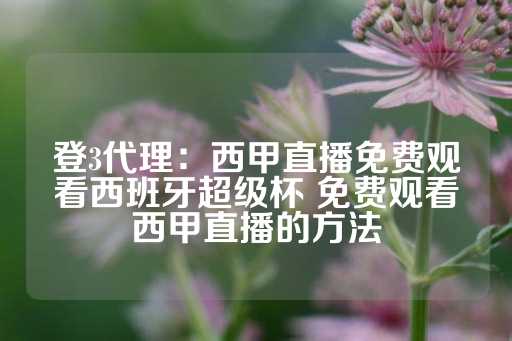 登3代理：西甲直播免费观看西班牙超级杯 免费观看西甲直播的方法